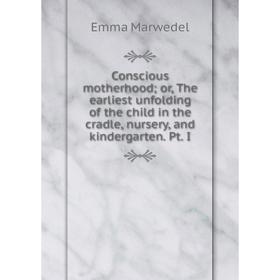 Emma Marwedel

Conscious motherhood; or, The earliest unfolding of the child in the cradle, nursery, and kindergarten. Pt. I